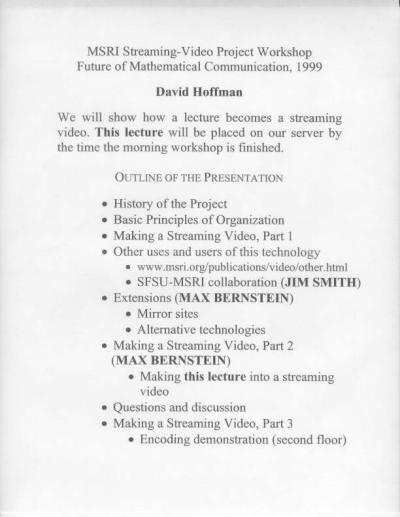 MSRI Streaming-Video Project Workshop
Future of Mathematical Communication, 1999

David Hoffman

We will show how a lecture becomes a streaming video. This lecture will be placed on our server by the time the morning workshop is finished.

OUTLINE OF THE PRESENTATION

• History of the Project
• Basic Principles of Organization
• Making a Streaming Video, Part 1
• Other uses and users of this technology
  • www.msri.org/publications/video/other.html
  • SFSU-MSRI collaboration (JIM SMITH)
• Extensions (MAX BERNSTEIN)
  • Mirror sites
  • Alternative technologies
• Making a Streaming Video, Part 2 (MAX BERNSTEIN)
  • Making this lecture into a streaming video
• Questions and discussion
• Making a Streaming Video, Part 3
  • Encoding demonstration (second floor)